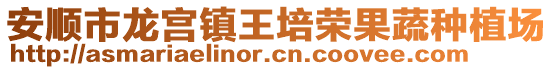 安顺市龙宫镇王培荣果蔬种植场
http://asmariaelinor.cn.coovee.com